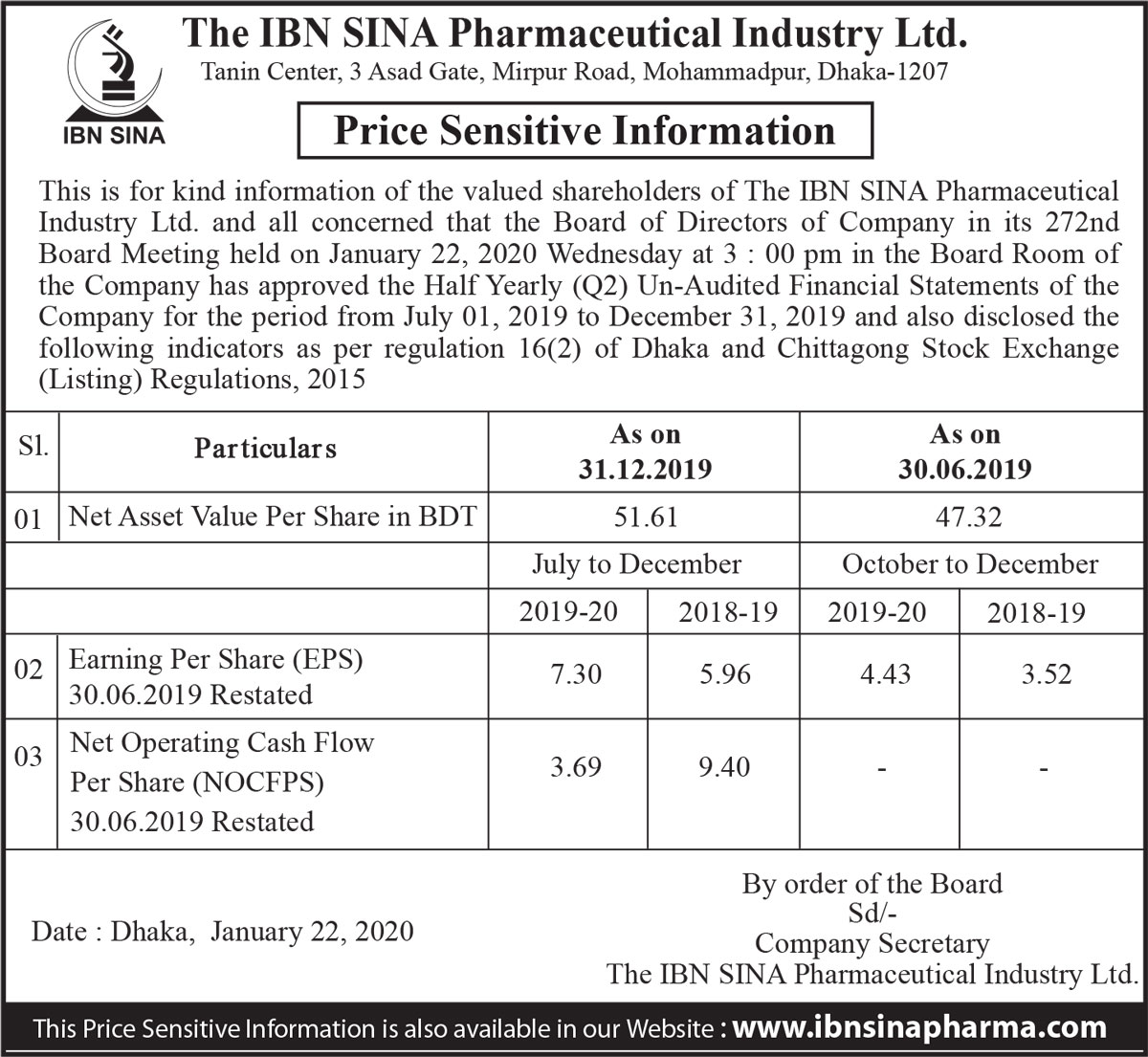 IBN SINA

The IBN SINA Pharmaceutical Industry Ltd.
Tanin Center, 3 Asad Gate, Mirpur Road, Mohammadpur, Dhaka-1207

Price Sensitive Information

This is for kind information of the valued shareholders of The IBN SINA Pharmaceutical Industry Ltd. and all concerned that the Board of Directors of Company in its 272nd Board Meeting held on January 22, 2020 Wednesday at 3 : 00 pm in the Board Room of the Company has approved the Half Yearly (Q2) Un-Audited Financial Statements of the Company for the period from July 01, 2019 to December 31, 2019 and also disclosed the following indicators as per regulation 16(2) of Dhaka and Chittagong Stock Exchange (Listing) Regulations, 2015

| Sl. | Particulars | As on 31.12.2019 | | As on 30.06.2019 | |
|---|---|---|---|---|---|
| 01 | Net Asset Value Per Share in BDT | 51.61 | | 47.32 | |
| | | July to December | | October to December | |
| | | 2019-20 | 2018-19 | 2019-20 | 2018-19 |
| 02 | Earning Per Share (EPS) 30.06.2019 Restated | 7.30 | 5.96 | 4.43 | 3.52 |
| 03 | Net Operating Cash Flow Per Share (NOCFPS) 30.06.2019 Restated | 3.69 | 9.40 | - | - |

Date : Dhaka, January 22, 2020

By order of the Board
Sd/-
Company Secretary
The IBN SINA Pharmaceutical Industry Ltd.

This Price Sensitive Information is also available in our Website : www.ibnsinapharma.com